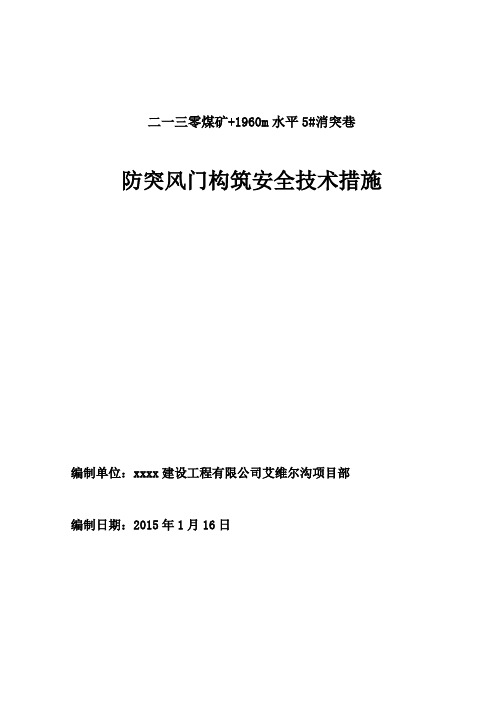 二一三零煤矿+1960m 水平 5#消突巷

防突风门构筑安全技术措施

编制单位：xxxx 建设工程有限公司艾维尔沟项目部

编制日期：2015 年 1 月 16 日